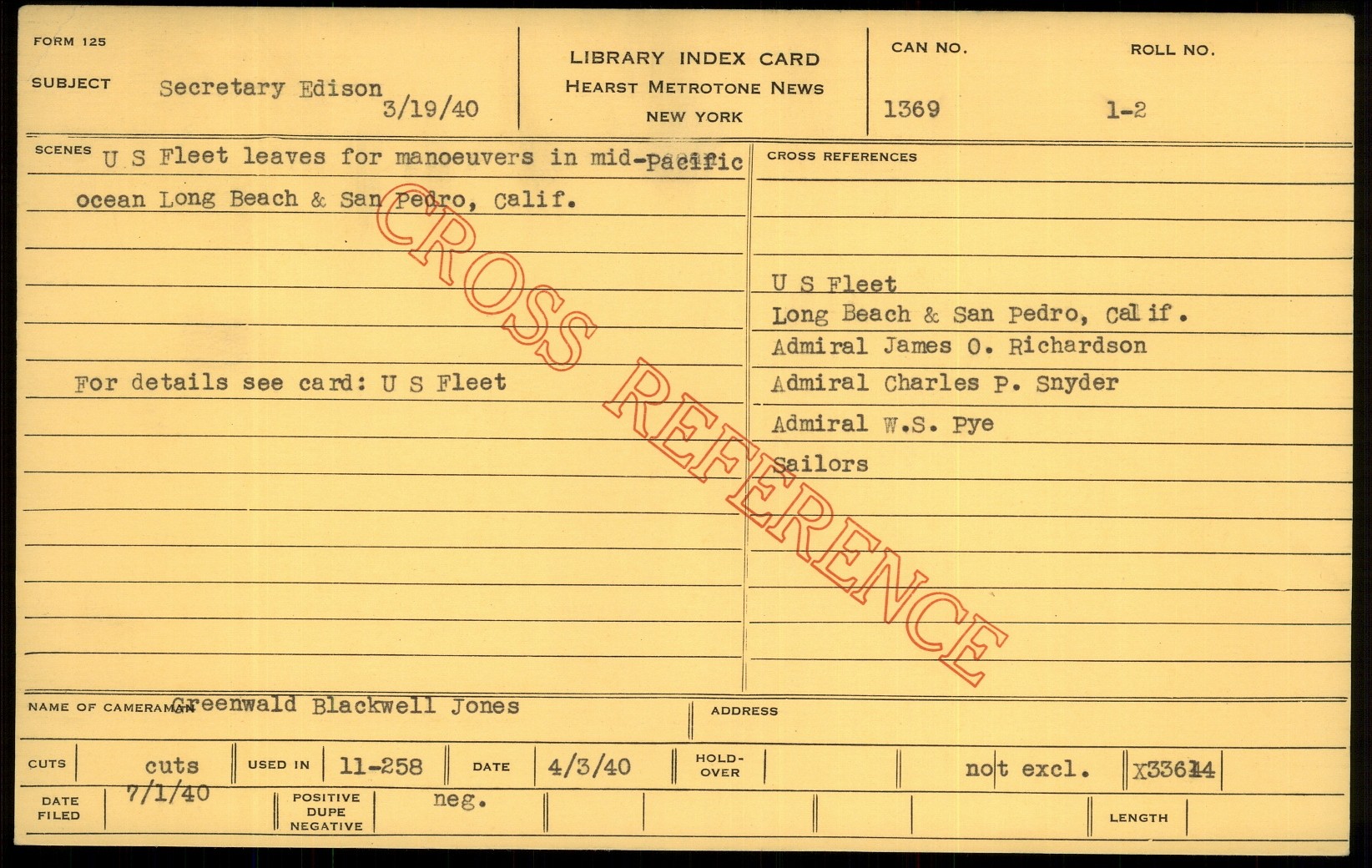 FORM 125

SUBJECT Secretary Edison 3/19/40

LIBRARY INDEX CARD
HEARST METROTONE NEWS
NEW YORK

CAN NO. 1369

ROLL NO. 1-2

SCENES U S Fleet leaves for manoeuvers in mid-Pacific ocean Long Beach & San Pedro, Calif.

For details see card: U S Fleet

CROSS REFERENCES

U S Fleet
Long Beach & San Pedro, Calif.
Admiral James O. Richardson
Admiral Charles P. Snyder
Admiral W.S. Pye
Sailors

NAME OF CAMERAMAN Greenwald Blackwell Jones

ADDRESS

CUTS cuts

USED IN 11-258

DATE 4/3/40

HOLD-OVER

not excl.

X33614

DATE FILED 7/1/40

POSITIVE DUPE NEGATIVE neg.

LENGTH

CROSS REFERENCE